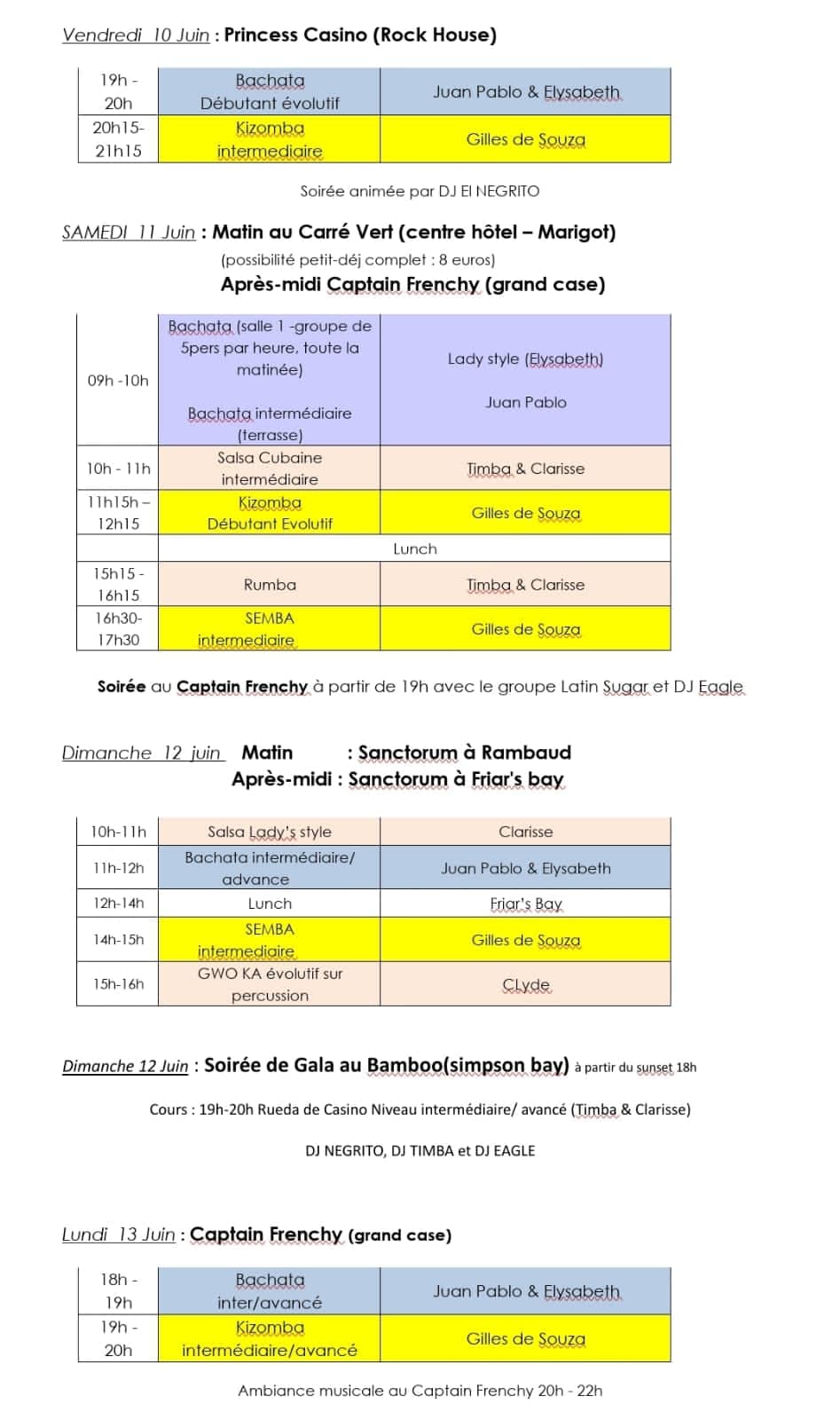 Vendredi 10 Juin : Princess Casino (Rock House)

| 19h - 20h | Bachata Débutant évolutif | Juan Pablo & Elysabeth |
|---|---|---|
| 20h15- 21h15 | Kizomba intermediaire | Gilles de Souza |

Soirée animée par DJ El NEGRITO

SAMEDI 11 Juin : Matin au Carré Vert (centre hôtel – Marigot)
(possibilité petit-déj complet : 8 euros)
Après-midi Captain Frenchy (grand case)

| 09h -10h | Bachata (salle 1 -groupe de 5pers par heure, toute la matinée) Bachata intermédiaire (terrasse) | Lady style (Elysabeth) Juan Pablo |
|---|---|---|
| 10h - 11h | Salsa Cubaine intermédiaire | Timba & Clarisse |
| 11h15h – 12h15 | Kizomba Débutant Evolutif | Gilles de Souza |
| | Lunch | |
| 15h15 - 16h15 | Rumba | Timba & Clarisse |
| 16h30- 17h30 | SEMBA intermediaire | Gilles de Souza |

Soirée au Captain Frenchy à partir de 19h avec le groupe Latin Sugar et DJ Eagle

Dimanche 12 juin Matin : Sanctorum à Rambaud
Après-midi : Sanctorum à Friar's bay

| 10h-11h | Salsa Lady's style | Clarisse |
|---|---|---|
| 11h-12h | Bachata intermédiaire/ advance | Juan Pablo & Elysabeth |
| 12h-14h | Lunch | Friar's Bay |
| 14h-15h | SEMBA intermediaire | Gilles de Souza |
| 15h-16h | GWO KA évolutif sur percussion | CLyde |

Dimanche 12 Juin : Soirée de Gala au Bamboo(simpson bay) à partir du sunset 18h

Cours : 19h-20h Rueda de Casino Niveau intermédiaire/ avancé (Timba & Clarisse)

DJ NEGRITO, DJ TIMBA et DJ EAGLE

Lundi 13 Juin : Captain Frenchy (grand case)

| 18h - 19h | Bachata inter/avancé | Juan Pablo & Elysabeth |
|---|---|---|
| 19h - 20h | Kizomba intermédiaire/avancé | Gilles de Souza |

Ambiance musicale au Captain Frenchy 20h - 22h